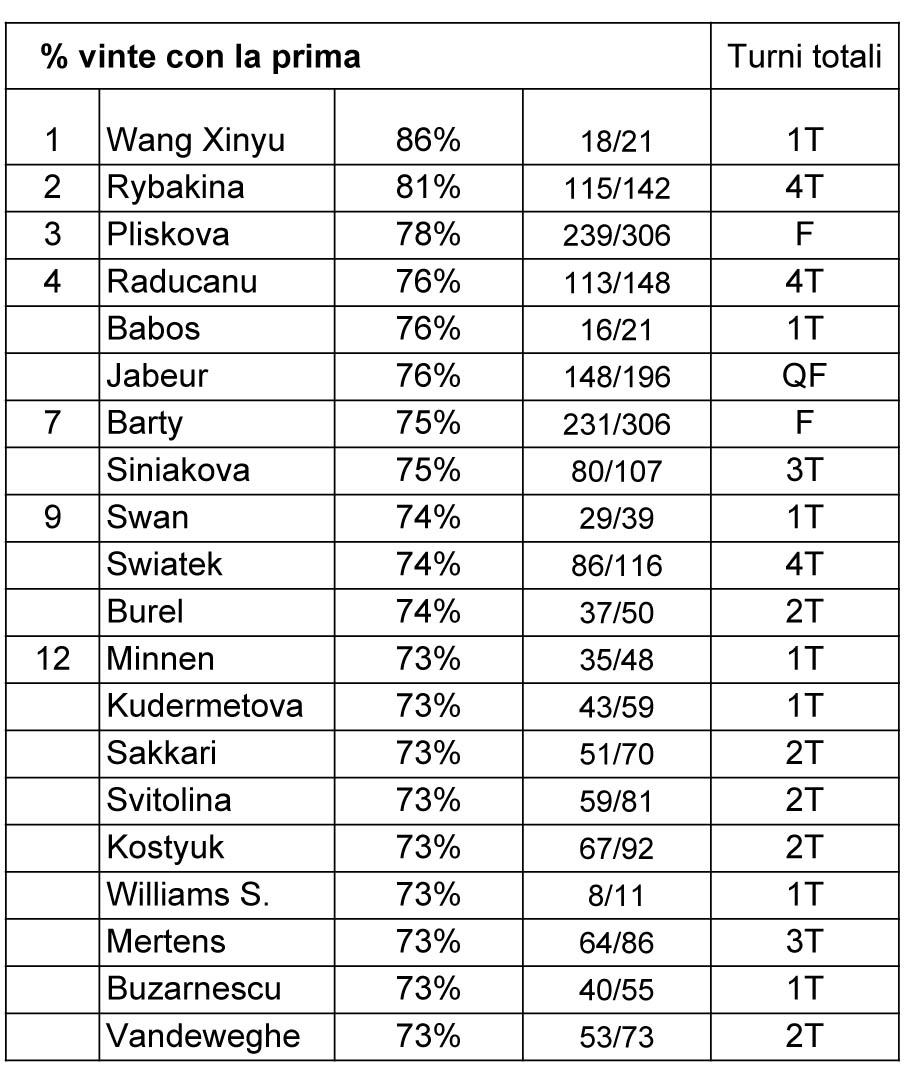 | % vinte con la prima | | | | Turni totali |
|---|---|---|---|---|
| 1 | Wang Xinyu | 86% | 18/21 | 1T |
| 2 | Rybakina | 81% | 115/142 | 4T |
| 3 | Pliskova | 78% | 239/306 | F |
| 4 | Raducanu | 76% | 113/148 | 4T |
| | Babos | 76% | 16/21 | 1T |
| | Jabeur | 76% | 148/196 | QF |
| 7 | Barty | 75% | 231/306 | F |
| | Siniakova | 75% | 80/107 | 3T |
| 9 | Swan | 74% | 29/39 | 1T |
| | Swiatek | 74% | 86/116 | 4T |
| | Burel | 74% | 37/50 | 2T |
| 12 | Minnen | 73% | 35/48 | 1T |
| | Kudermetova | 73% | 43/59 | 1T |
| | Sakkari | 73% | 51/70 | 2T |
| | Svitolina | 73% | 59/81 | 2T |
| | Kostyuk | 73% | 67/92 | 2T |
| | Williams S. | 73% | 8/11 | 1T |
| | Mertens | 73% | 64/86 | 3T |
| | Buzarnescu | 73% | 40/55 | 1T |
| | Vandeweghe | 73% | 53/73 | 2T |